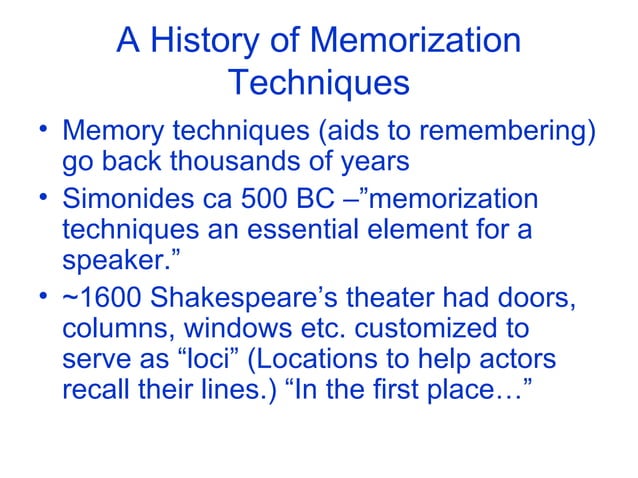 A History of Memorization Techniques

• Memory techniques (aids to remembering) go back thousands of years

• Simonides ca 500 BC –”memorization techniques an essential element for a speaker.”

• ~1600 Shakespeare’s theater had doors, columns, windows etc. customized to serve as “loci” (Locations to help actors recall their lines.) “In the first place…”